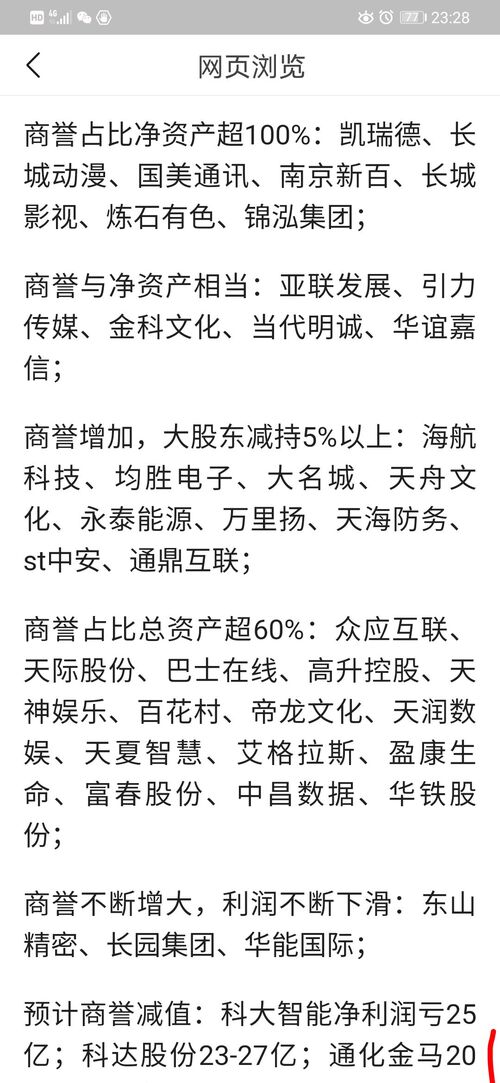 HD 4G 77 23:28

网页浏览

商誉占比净资产超100%：凯瑞德、长城动漫、国美通讯、南京新百、长城影视、炼石有色、锦泓集团；

商誉与净资产相当：亚联发展、引力传媒、金科文化、当代明诚、华谊嘉信；

商誉增加，大股东减持5%以上：海航科技、均胜电子、大名城、天舟文化、永泰能源、万里扬、天海防务、st中安、通鼎互联；

商誉占比总资产超60%：众应互联、天际股份、巴士在线、高升控股、天神娱乐、百花村、帝龙文化、天润数娱、天夏智慧、艾格拉斯、盈康生命、富春股份、中昌数据、华铁股份；

商誉不断增大，利润不断下滑：东山精密、长园集团、华能国际；

预计商誉减值：科大智能净利润亏25亿；科达股份23-27亿；通化金马20